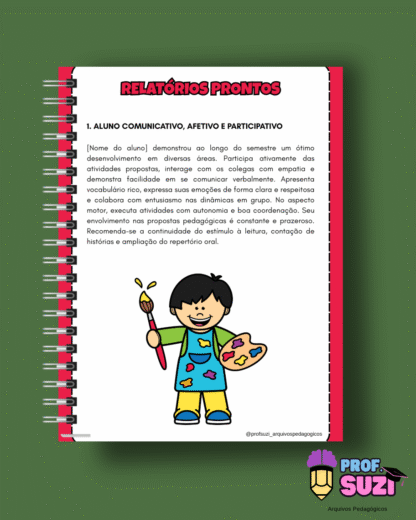 RELATÓRIOS PRONTOS

1. ALUNO COMUNICATIVO, AFETIVO E PARTICIPATIVO

[Nome do aluno] demonstrou ao longo do semestre um ótimo desenvolvimento em diversas áreas. Participa ativamente das atividades propostas, interage com os colegas com empatia e demonstra facilidade em se comunicar verbalmente. Apresenta vocabulário rico, expressa suas emoções de forma clara e respeitosa e colabora com entusiasmo nas dinâmicas em grupo. No aspecto motor, executa atividades com autonomia e boa coordenação. Seu envolvimento nas propostas pedagógicas é constante e prazeroso. Recomenda-se a continuidade do estímulo à leitura, contação de histórias e ampliação do repertório oral.

@profsuzi_arquivospedagogicos

PROF. SUZI
Arquivos Pedagógicos